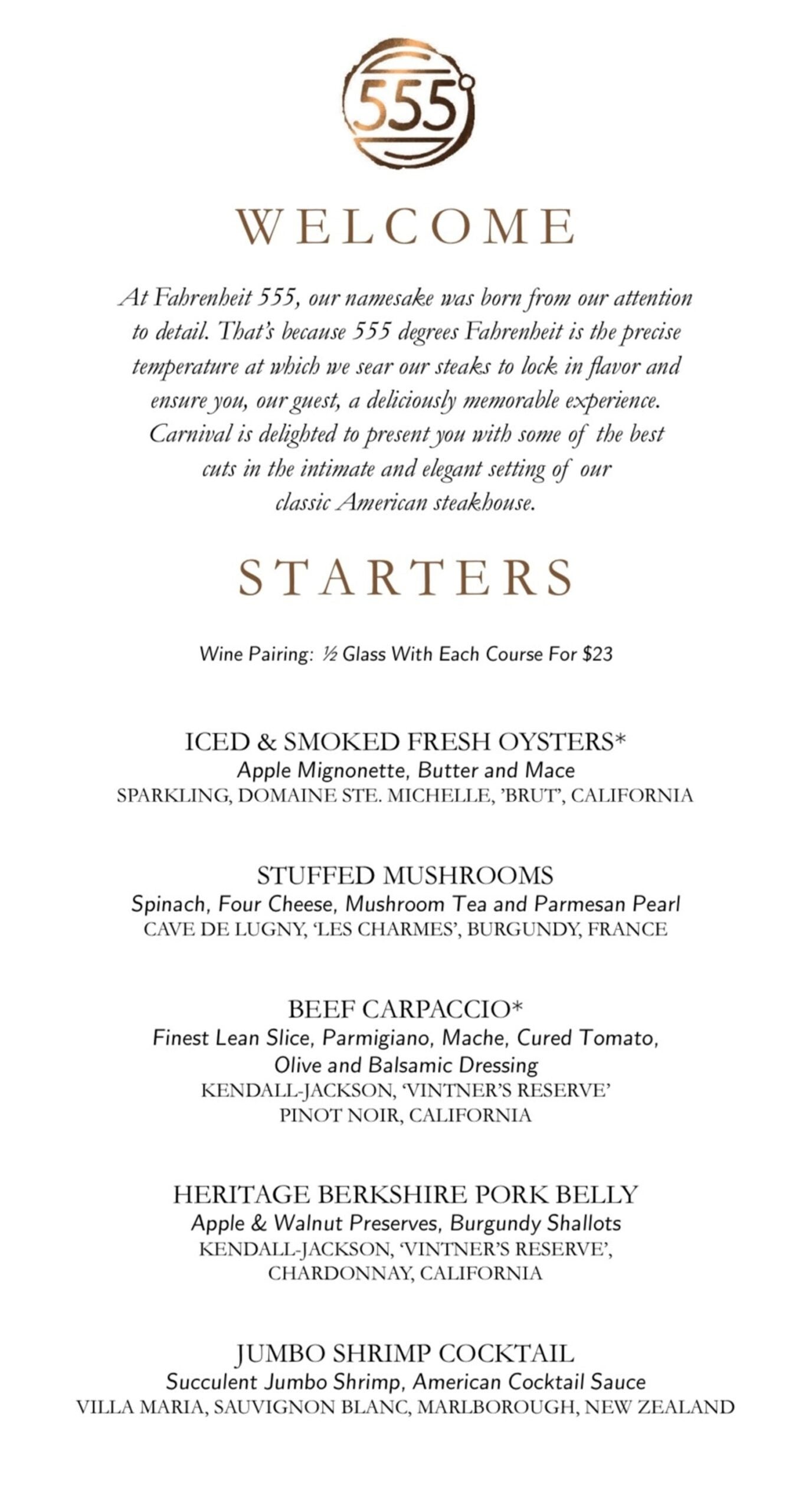 555°

WELCOME

At Fahrenheit 555, our namesake was born from our attention to detail. That's because 555 degrees Fahrenheit is the precise temperature at which we sear our steaks to lock in flavor and ensure you, our guest, a deliciously memorable experience. Carnival is delighted to present you with some of the best cuts in the intimate and elegant setting of our classic American steakhouse.

STARTERS

Wine Pairing: ½ Glass With Each Course For $23

ICED & SMOKED FRESH OYSTERS*
Apple Mignonette, Butter and Mace
SPARKLING, DOMAINE STE. MICHELLE, 'BRUT', CALIFORNIA

STUFFED MUSHROOMS
Spinach, Four Cheese, Mushroom Tea and Parmesan Pearl
CAVE DE LUGNY, 'LES CHARMES', BURGUNDY, FRANCE

BEEF CARPACCIO*
Finest Lean Slice, Parmigiano, Mache, Cured Tomato, Olive and Balsamic Dressing
KENDALL-JACKSON, 'VINTNER'S RESERVE' PINOT NOIR, CALIFORNIA

HERITAGE BERKSHIRE PORK BELLY
Apple & Walnut Preserves, Burgundy Shallots
KENDALL-JACKSON, 'VINTNER'S RESERVE', CHARDONNAY, CALIFORNIA

JUMBO SHRIMP COCKTAIL
Succulent Jumbo Shrimp, American Cocktail Sauce
VILLA MARIA, SAUVIGNON BLANC, MARLBOROUGH, NEW ZEALAND